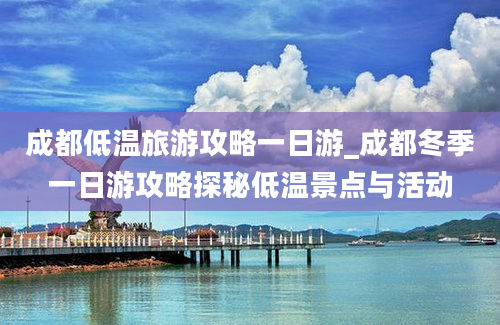 成都低温旅游攻略一日游_成都冬季一日游攻略探秘低温景点与活动